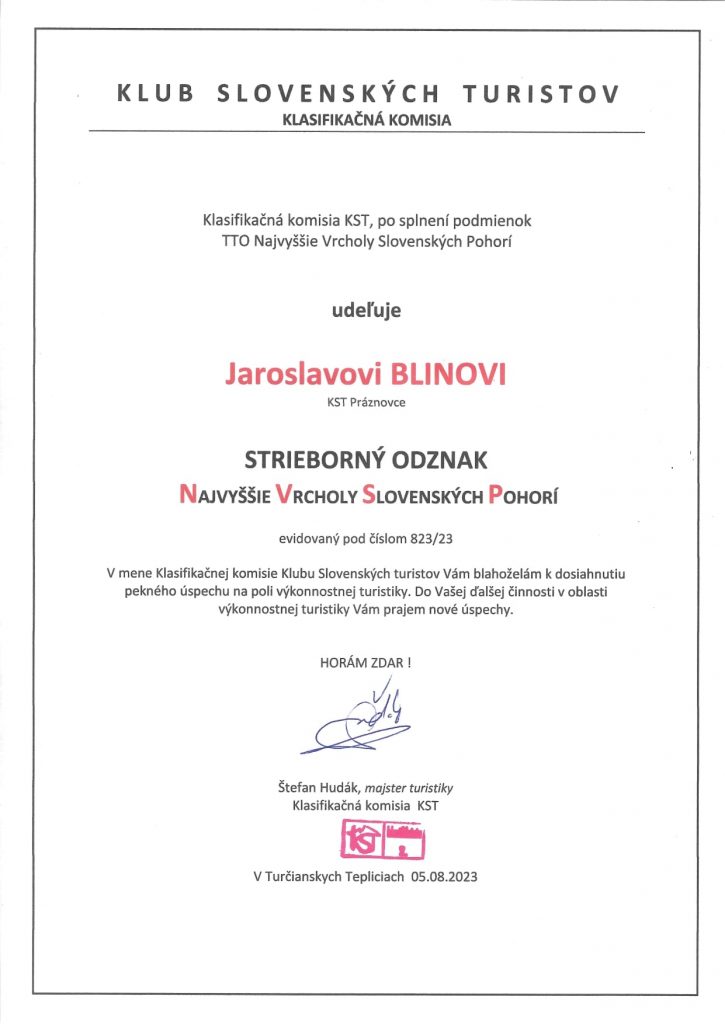 KLUB SLOVENSKÝCH TURISTOV
KLASIFIKAČNÁ KOMISIA

Klasifikačná komisia KST, po splnení podmienok
TTO Najvyššie Vrcholy Slovenských Pohorí

udeľuje

Jaroslavovi BLINOVI
KST Práznovce

STRIEBORNÝ ODZNAK
NAJVYŠŠIE VRCHOLY SLOVENSKÝCH POHORÍ

evidovaný pod číslom 823/23

V mene Klasifikačnej komisie Klubu Slovenských turistov Vám blahoželám k dosiahnutiu pekného úspechu na poli výkonnostnej turistiky. Do Vašej ďalšej činnosti v oblasti výkonnostnej turistiky Vám prajem nové úspechy.

HORÁM ZDAR !

Štefan Hudák, majster turistiky
Klasifikačná komisia KST

KST

V Turčianskych Tepliciach 05.08.2023